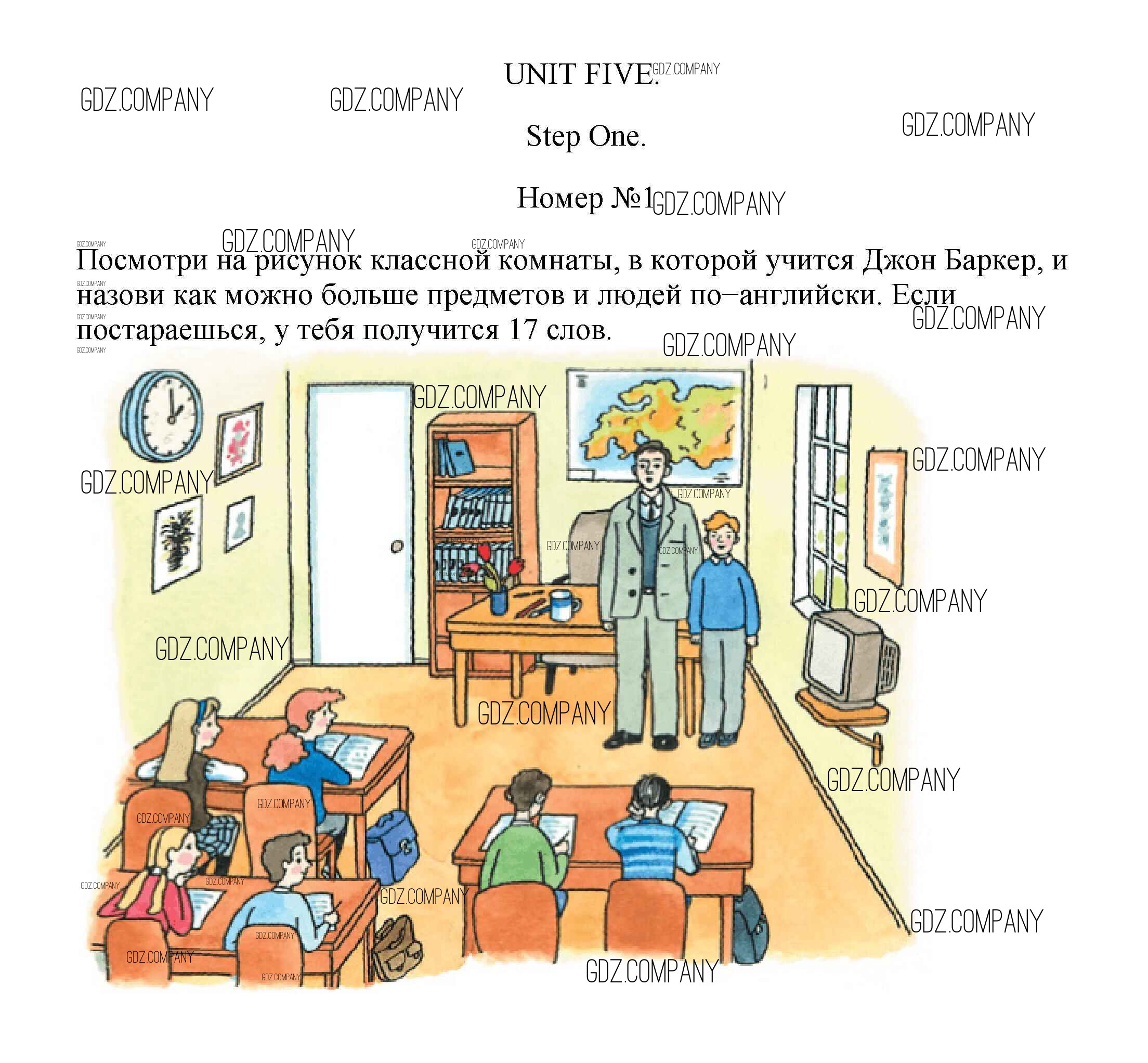 UNIT FIVE.

Step One.

Номер №1

Посмотри на рисунок классной комнаты, в которой учится Джон Баркер, и назови как можно больше предметов и людей по–английски. Если постараешься, у тебя получится 17 слов.

GDZ.COMPANY